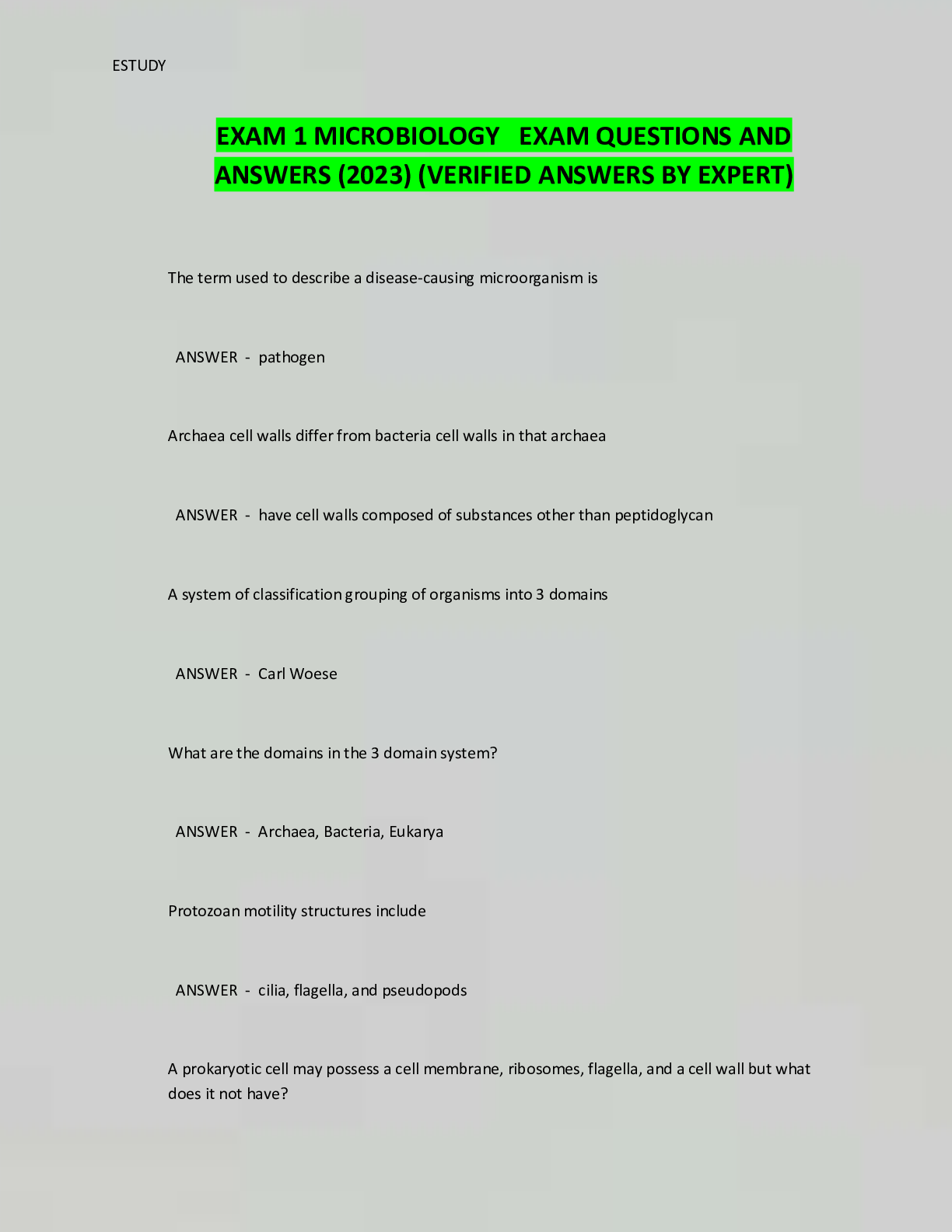 ESTUDY

EXAM 1 MICROBIOLOGY EXAM QUESTIONS AND ANSWERS (2023) (VERIFIED ANSWERS BY EXPERT)

The term used to describe a disease-causing microorganism is

ANSWER - pathogen

Archaea cell walls differ from bacteria cell walls in that archaea

ANSWER - have cell walls composed of substances other than peptidoglycan

A system of classification grouping of organisms into 3 domains

ANSWER - Carl Woese

What are the domains in the 3 domain system?

ANSWER - Archaea, Bacteria, Eukarya

Protozoan motility structures include

ANSWER - cilia, flagella, and pseudopods

A prokaryotic cell may possess a cell membrane, ribosomes, flagella, and a cell wall but what does it not have?